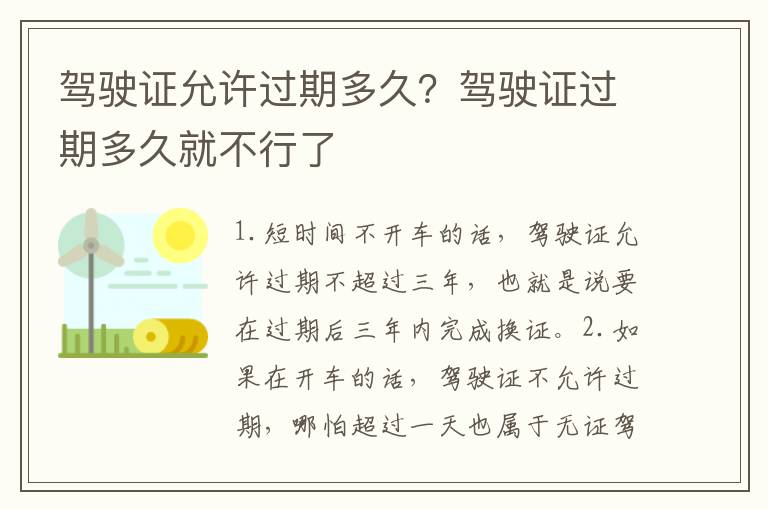 驾驶证允许过期多久？驾驶证过期多久就不行了

1. 短时间不开车的话，驾驶证允许过期不超过三年，也就是说要在过期后三年内完成换证。2. 如果在开车的话，驾驶证不允许过期，哪怕超过一天也属于无证驾